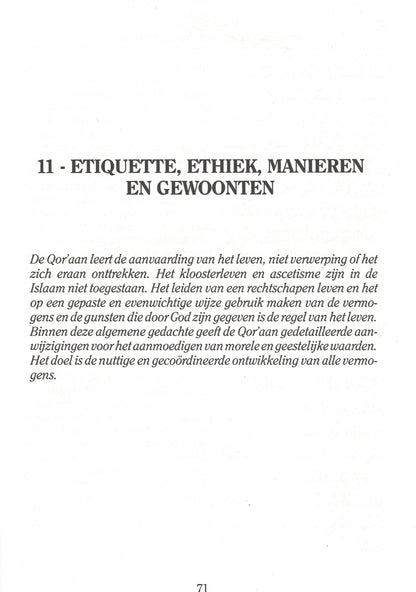 11 - ETIQUETTE, ETHIEK, MANIEREN EN GEWOONTEN

De Qor'aan leert de aanvaarding van het leven, niet verwerping of het zich eraan onttrekken. Het kloosterleven en ascetisme zijn in de Islaam niet toegestaan. Het leiden van een rechtschapen leven en het op een gepaste en evenwichtige wijze gebruik maken van de vermogens en de gunsten die door God zijn gegeven is de regel van het leven. Binnen deze algemene gedachte geeft de Qor'aan gedetailleerde aanwijzigingen voor het aanmoedigen van morele en geestelijke waarden. Het doel is de nuttige en gecoördineerde ontwikkeling van alle vermogens.

71